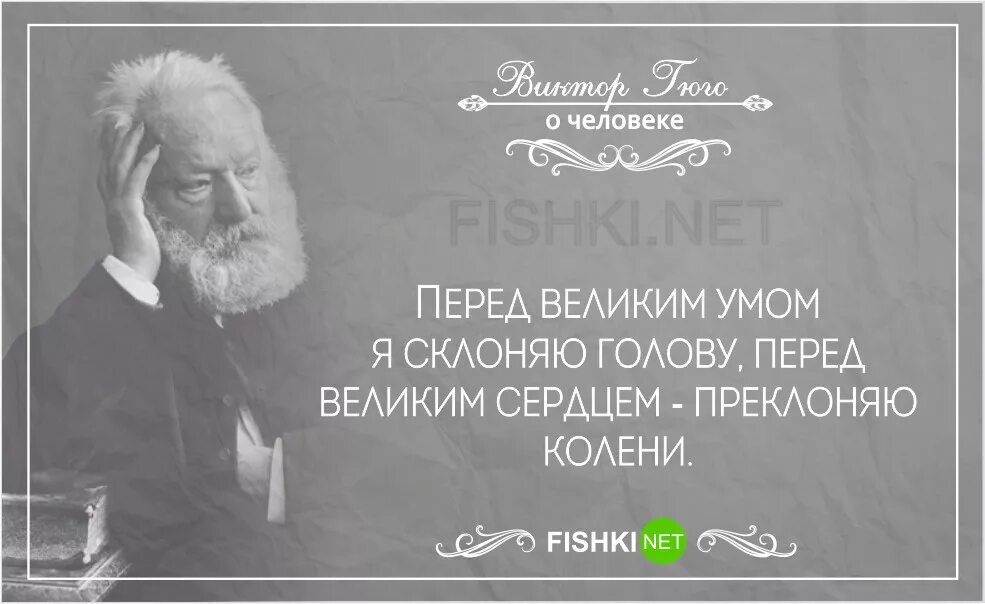 Виктор Гюго
о человеке

FISHKI.NET

ПЕРЕД ВЕЛИКИМ УМОМ Я СКЛОНЯЮ ГОЛОВУ, ПЕРЕД ВЕЛИКИМ СЕРДЦЕМ - ПРЕКЛОНЯЮ КОЛЕНИ.

FISHKI NET